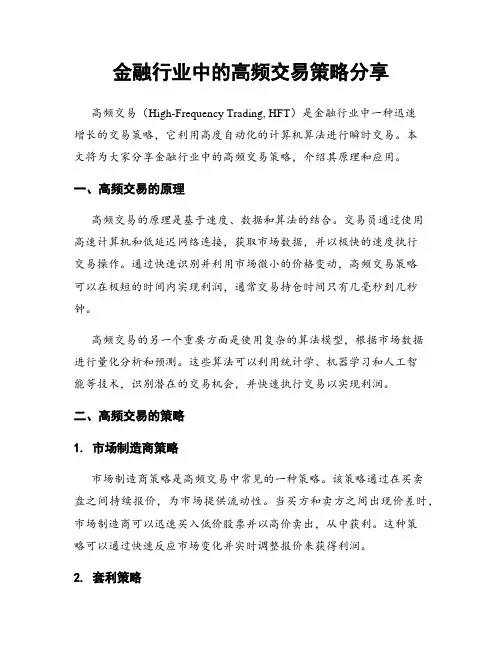 金融行业中的高频交易策略分享

高频交易（High-Frequency Trading, HFT）是金融行业中一种迅速增长的交易策略，它利用高度自动化的计算机算法进行瞬时交易。本文将为大家分享金融行业中的高频交易策略，介绍其原理和应用。

一、高频交易的原理

高频交易的原理是基于速度、数据和算法的结合。交易员通过使用高速计算机和低延迟网络连接，获取市场数据，并以极快的速度执行交易操作。通过快速识别并利用市场微小的价格变动，高频交易策略可以在极短的时间内实现利润，通常交易持仓时间只有几毫秒到几秒钟。

高频交易的另一个重要方面是使用复杂的算法模型，根据市场数据进行量化分析和预测。这些算法可以利用统计学、机器学习和人工智能等技术，识别潜在的交易机会，并快速执行交易以实现利润。

二、高频交易的策略

1. 市场制造商策略

市场制造商策略是高频交易中常见的一种策略。该策略通过在买卖盘之间持续报价，为市场提供流动性。当买方和卖方之间出现价差时，市场制造商可以迅速买入低价股票并以高价卖出，从中获利。这种策略可以通过快速反应市场变化并实时调整报价来获得利润。

2. 套利策略